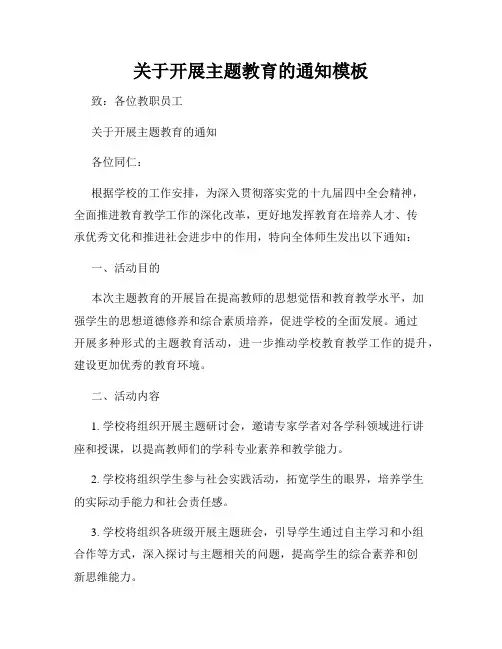 关于开展主题教育的通知模板

致：各位教职员工

关于开展主题教育的通知

各位同仁：

根据学校的工作安排，为深入贯彻落实党的十九届四中全会精神，全面推进教育教学工作的深化改革，更好地发挥教育在培养人才、传承优秀文化和推进社会进步中的作用，特向全体师生发出以下通知：

一、活动目的

本次主题教育的开展旨在提高教师的思想觉悟和教育教学水平，加强学生的思想道德修养和综合素质培养，促进学校的全面发展。通过开展多种形式的主题教育活动，进一步推动学校教育教学工作的提升，建设更加优秀的教育环境。

二、活动内容

1. 学校将组织开展主题研讨会，邀请专家学者对各学科领域进行讲座和授课，以提高教师们的学科专业素养和教学能力。

2. 学校将组织学生参与社会实践活动，拓宽学生的眼界，培养学生的实际动手能力和社会责任感。

3. 学校将组织各班级开展主题班会，引导学生通过自主学习和小组合作等方式，深入探讨与主题相关的问题，提高学生的综合素养和创新思维能力。